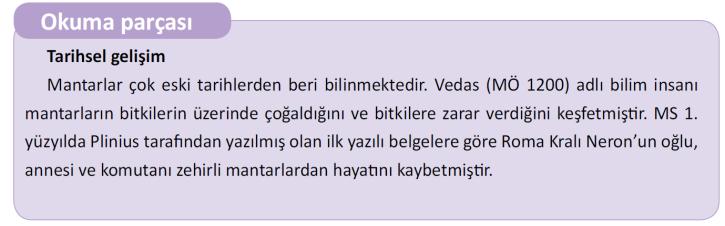 Okuma parçası

Tarihsel gelişim

Mantarlar çok eski tarihlerden beri bilinmektedir. Vedas (MÖ 1200) adlı bilim insanı mantarların bitkilerin üzerinde çoğaldığını ve bitkilere zarar verdiğini keşfetmiştir. MS 1. yüzyılda Plinius tarafından yazılmış olan ilk yazılı belgelere göre Roma Kralı Neron'un oğlu, annesi ve komutanı zehirli mantarlardan hayatını kaybetmiştir.